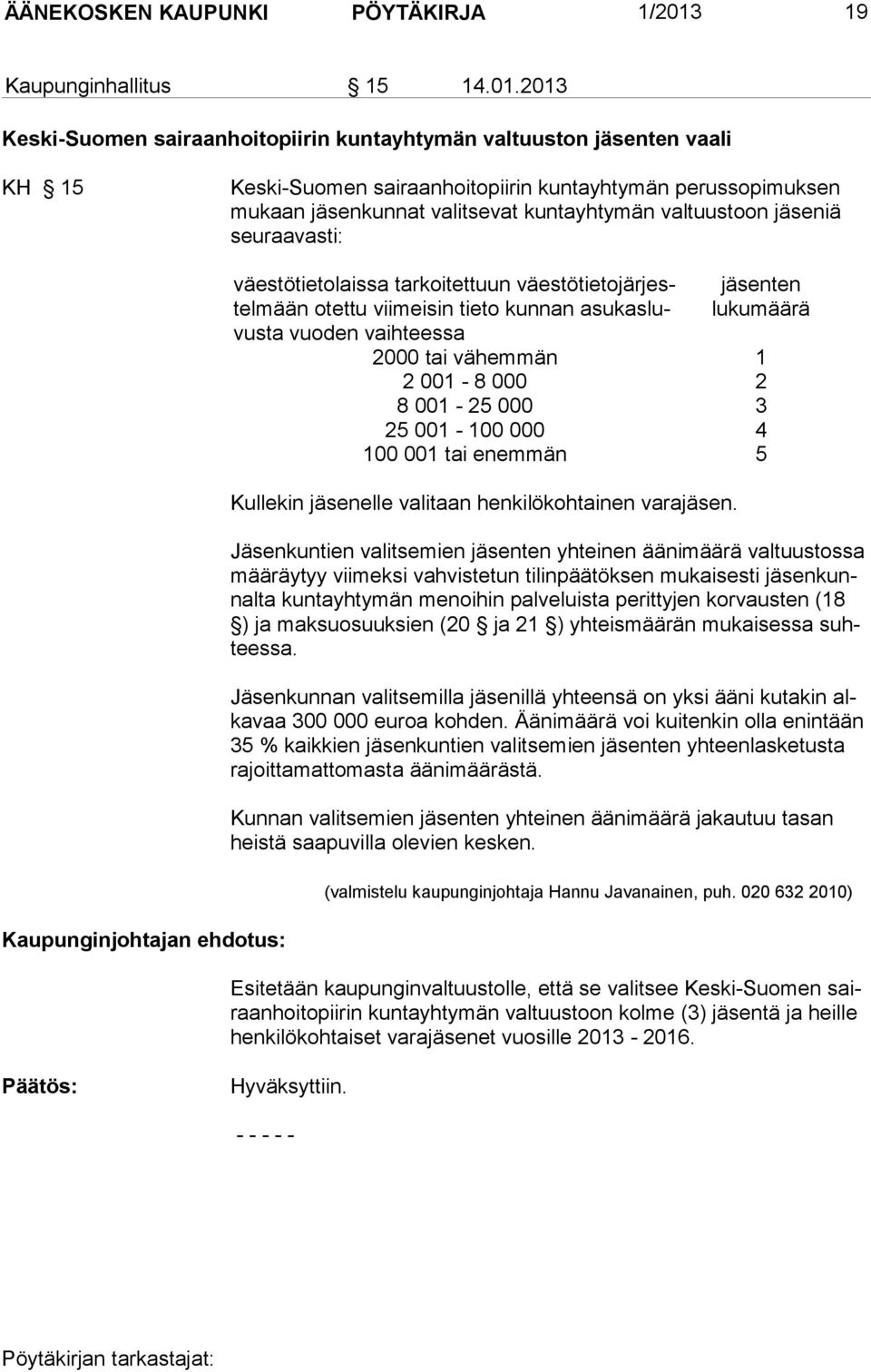 ÄÄNEKOSKEN KAUPUNKI PÖYTÄKIRJA 1/2013 19

Kaupunginhallitus § 15 14.01.2013

Keski-Suomen sairaanhoitopiirin kuntayhtymän valtuuston jäsenten vaali

KH § 15

Keski-Suomen sairaanhoitopiirin kuntayhtymän perussopimuksen mukaan jäsenkunnat valitsevat kuntayhtymän valtuustoon jäseniä seuraavasti:

| väestötietolaissa tarkoitettuun väestötietojärjestelmään otettu viimeisin tieto kunnan asukasluvusta vuoden vaihteessa | jäsenten lukumäärä |
|---|---|
| 2000 tai vähemmän | 1 |
| 2 001 - 8 000 | 2 |
| 8 001 - 25 000 | 3 |
| 25 001 - 100 000 | 4 |
| 100 001 tai enemmän | 5 |

Kullekin jäsenelle valitaan henkilökohtainen varajäsen.

Jäsenkuntien valitsemien jäsenten yhteinen äänimäärä valtuustossa määräytyy viimeksi vahvistetun tilinpäätöksen mukaisesti jäsenkunnalta kuntayhtymän menoihin palveluista perittyjen korvausten (18 §) ja maksuosuuksien (20 § ja 21 §) yhteismäärän mukaisessa suhteessa.

Jäsenkunnan valitsemilla jäsenillä yhteensä on yksi ääni kutakin alkavaa 300 000 euroa kohden. Äänimäärä voi kuitenkin olla enintään 35 % kaikkien jäsenkuntien valitsemien jäsenten yhteenlasketusta rajoittamattomasta äänimäärästä.

Kunnan valitsemien jäsenten yhteinen äänimäärä jakautuu tasan heistä saapuvilla olevien kesken.

(valmistelu kaupunginjohtaja Hannu Javanainen, puh. 020 632 2010)

Kaupunginjohtajan ehdotus:

Esitetään kaupunginvaltuustolle, että se valitsee Keski-Suomen sairaanhoitopiirin kuntayhtymän valtuustoon kolme (3) jäsentä ja heille henkilökohtaiset varajäsenet vuosille 2013 - 2016.

Päätös:

Hyväksyttiin.

- - - - -

Pöytäkirjan tarkastajat: